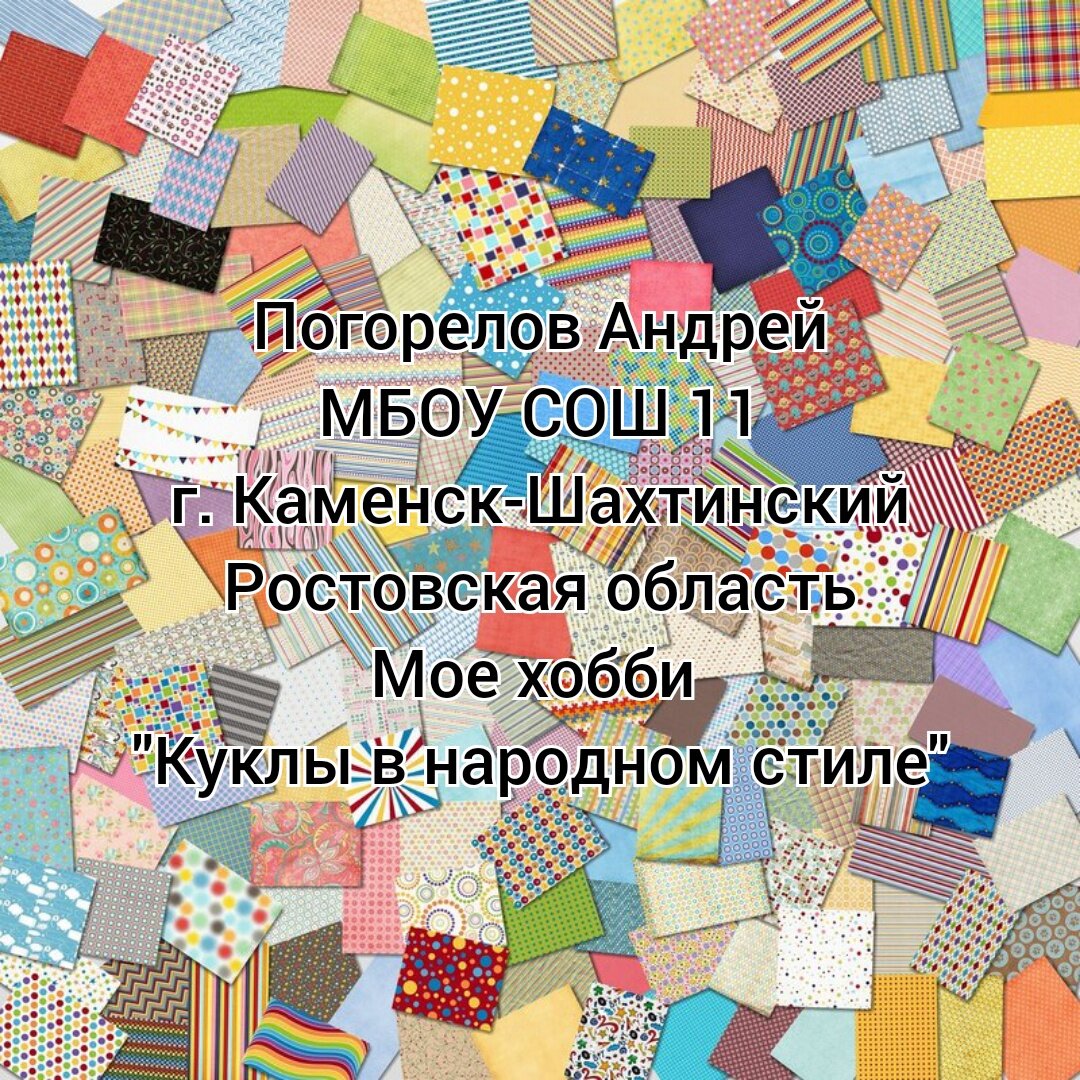 Погорелов Андрей
МБОУ СОШ 11
г. Каменск-Шахтинский
Ростовская область
Мое хобби
"Куклы в народном стиле"